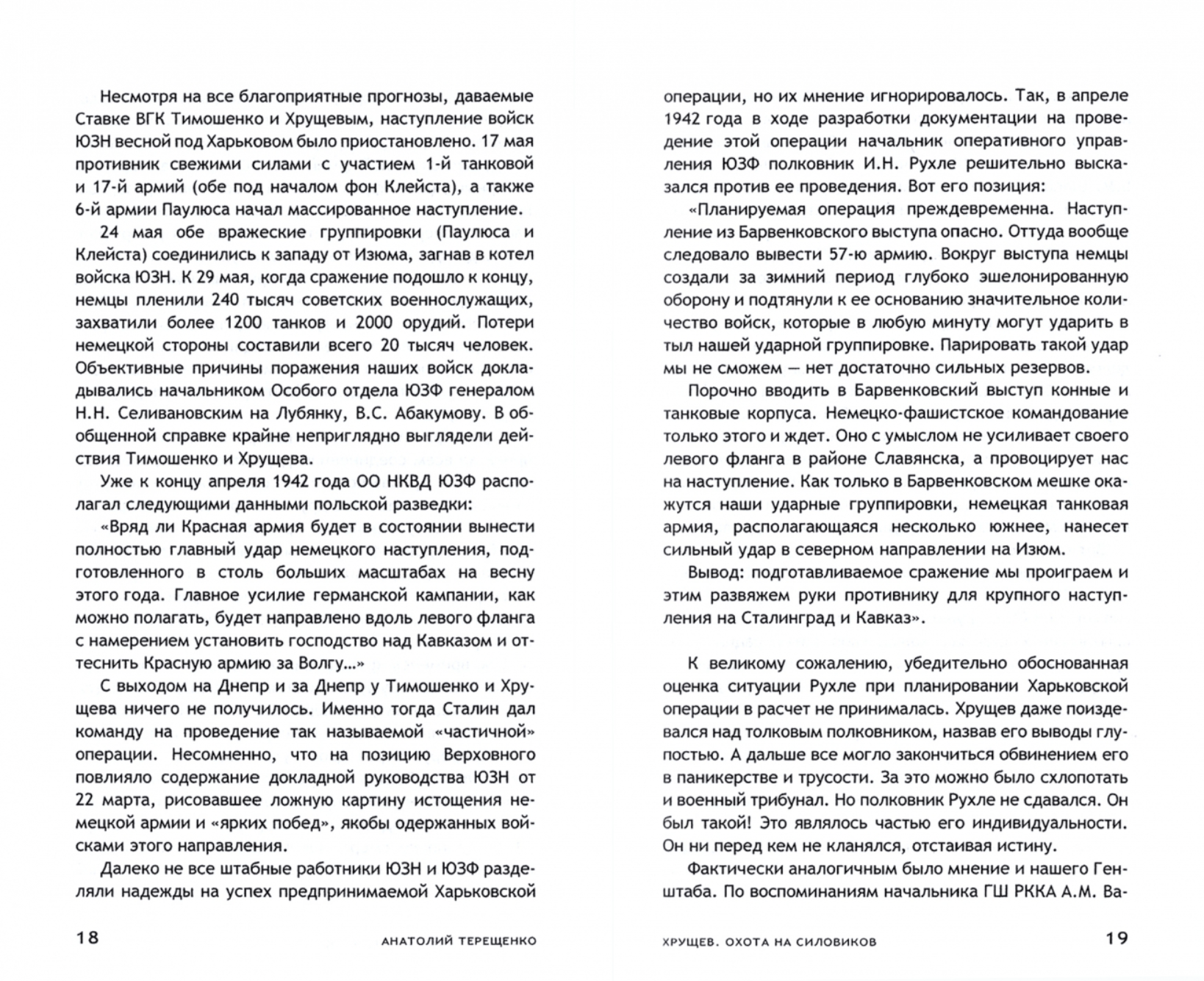 Несмотря на все благоприятные прогнозы, даваемые Ставке ВГК Тимошенко и Хрущевым, наступление войск ЮЗН весной под Харьковом было приостановлено. 17 мая противник свежими силами с участием 1-й танковой и 17-й армий (обе под началом фон Клейста), а также 6-й армии Паулюса начал массированное наступление.

24 мая обе вражеские группировки (Паулюса и Клейста) соединились к западу от Изюма, загнав в котел войска ЮЗН. К 29 мая, когда сражение подошло к концу, немцы пленили 240 тысяч советских военнослужащих, захватили более 1200 танков и 2000 орудий. Потери немецкой стороны составили всего 20 тысяч человек. Объективные причины поражения наших войск докладывались начальником Особого отдела ЮЗФ генералом Н.Н. Селивановским на Лубянку, В.С. Абакумову. В обобщенной справке крайне неприглядно выглядели действия Тимошенко и Хрущева.

Уже к концу апреля 1942 года ОО НКВД ЮЗФ располагал следующими данными польской разведки:

«Вряд ли Красная армия будет в состоянии вынести полностью главный удар немецкого наступления, подготовленного в столь больших масштабах на весну этого года. Главное усилие германской кампании, как можно полагать, будет направлено вдоль левого фланга с намерением установить господство над Кавказом и оттеснить Красную армию за Волгу...»

С выходом на Днепр и за Днепр у Тимошенко и Хрущева ничего не получилось. Именно тогда Сталин дал команду на проведение так называемой «частичной» операции. Несомненно, что на позицию Верховного повлияло содержание докладной руководства ЮЗН от 22 марта, рисовавшее ложную картину истощения немецкой армии и «ярких побед», якобы одержанных войсками этого направления.

Далеко не все штабные работники ЮЗН и ЮЗФ разделяли надежды на успех предпринимаемой Харьковской

18 АНАТОЛИЙ ТЕРЕЩЕНКО

операции, но их мнение игнорировалось. Так, в апреле 1942 года в ходе разработки документации на проведение этой операции начальник оперативного управления ЮЗФ полковник И.Н. Рухле решительно высказался против ее проведения. Вот его позиция:

«Планируемая операция преждевременна. Наступление из Барвенковского выступа опасно. Оттуда вообще следовало вывести 57-ю армию. Вокруг выступа немцы создали за зимний период глубоко эшелонированную оборону и подтянули к ее основанию значительное количество войск, которые в любую минуту могут ударить в тыл нашей ударной группировке. Парировать такой удар мы не сможем — нет достаточно сильных резервов.

Порочно вводить в Барвенковский выступ конные и танковые корпуса. Немецко-фашистское командование только этого и ждет. Оно с умыслом не усиливает своего левого фланга в районе Славянска, а провоцирует нас на наступление. Как только в Барвенковском мешке окажутся наши ударные группировки, немецкая танковая армия, располагающаяся несколько южнее, нанесет сильный удар в северном направлении на Изюм.

Вывод: подготавливаемое сражение мы проиграем и этим развяжем руки противнику для крупного наступления на Сталинград и Кавказ».

К великому сожалению, убедительно обоснованная оценка ситуации Рухле при планировании Харьковской операции в расчет не принималась. Хрущев даже поиздевался над толковым полковником, назвав его выводы глупостью. А дальше все могло закончиться обвинением его в паникерстве и трусости. За это можно было схлопотать и военный трибунал. Но полковник Рухле не сдавался. Он был такой! Это являлось частью его индивидуальности. Он ни перед кем не кланялся, отстаивая истину.

Фактически аналогичным было мнение и нашего Генштаба. По воспоминаниям начальника ГШ РККА А.М. Ва-

ХРУЩЕВ. ОХОТА НА СИЛОВИКОВ 19